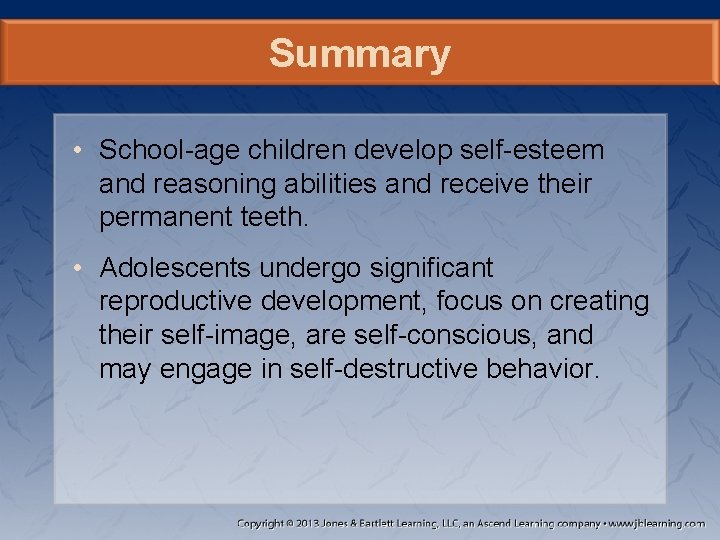 Summary

• School-age children develop self-esteem and reasoning abilities and receive their permanent teeth.

• Adolescents undergo significant reproductive development, focus on creating their self-image, are self-conscious, and may engage in self-destructive behavior.

Copyright © 2013 Jones & Bartlett Learning, LLC, an Ascend Learning company • www.jblearning.com